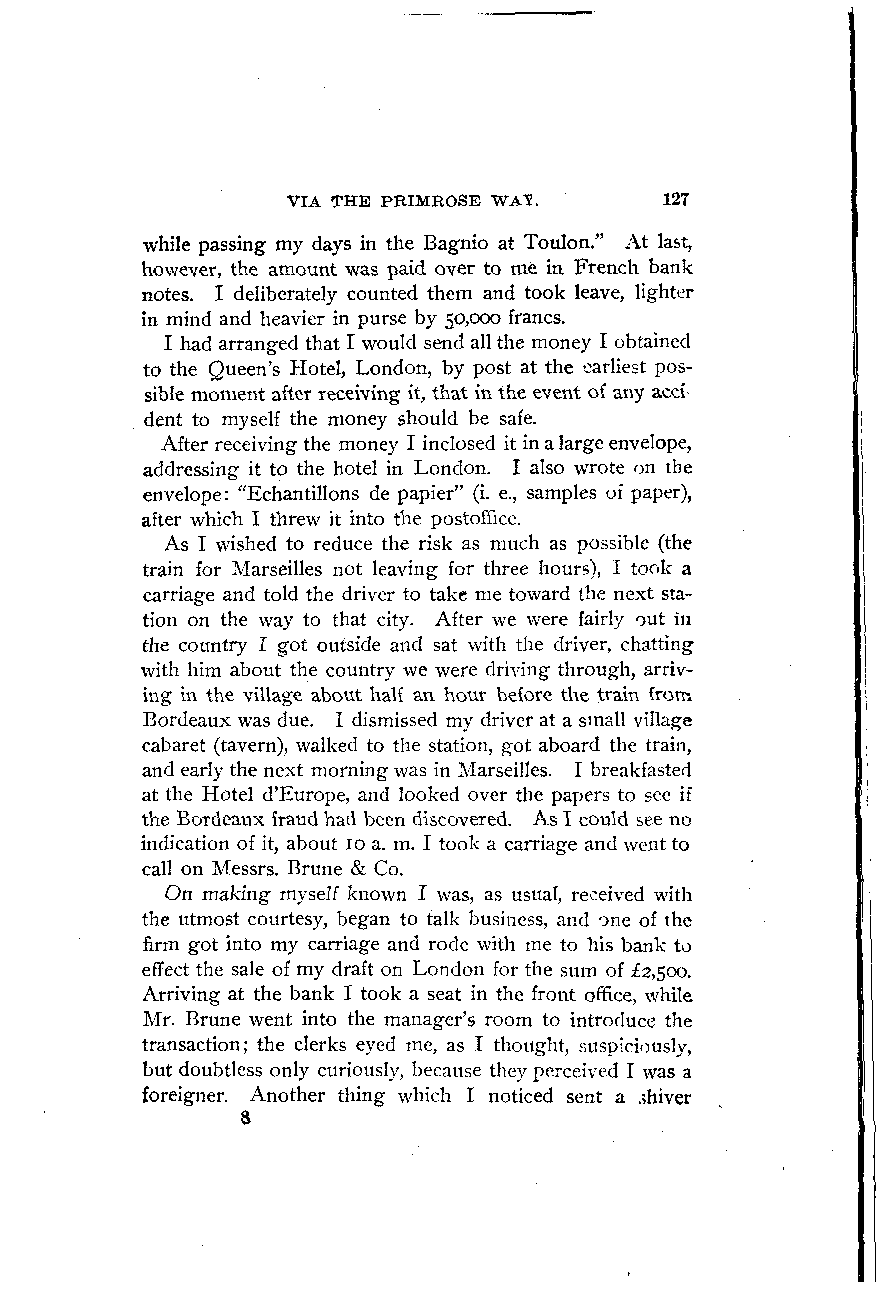 VIA THE PRIMROSE WAY. 127

while passing my days in the Bagnio at Toulon." At last, however, the amount was paid over to me in French bank notes. I deliberately counted them and took leave, lighter in mind and heavier in purse by 50,000 francs.

I had arranged that I would send all the money I obtained to the Queen's Hotel, London, by post at the earliest possible moment after receiving it, that in the event of any accident to myself the money should be safe.

After receiving the money I inclosed it in a large envelope, addressing it to the hotel in London. I also wrote on the envelope: "Echantillons de papier" (i. e., samples of paper), after which I threw it into the postoffice.

As I wished to reduce the risk as much as possible (the train for Marseilles not leaving for three hours), I took a carriage and told the driver to take me toward the next station on the way to that city. After we were fairly out in the country I got outside and sat with the driver, chatting with him about the country we were driving through, arriving in the village about half an hour before the train from Bordeaux was due. I dismissed my driver at a small village cabaret (tavern), walked to the station, got aboard the train, and early the next morning was in Marseilles. I breakfasted at the Hotel d'Europe, and looked over the papers to see if the Bordeaux fraud had been discovered. As I could see no indication of it, about 10 a. m. I took a carriage and went to call on Messrs. Brune & Co.

On making myself known I was, as usual, received with the utmost courtesy, began to talk business, and one of the firm got into my carriage and rode with me to his bank to effect the sale of my draft on London for the sum of £2,500. Arriving at the bank I took a seat in the front office, while Mr. Brune went into the manager's room to introduce the transaction; the clerks eyed me, as I thought, suspiciously, but doubtless only curiously, because they perceived I was a foreigner. Another thing which I noticed sent a shiver

8